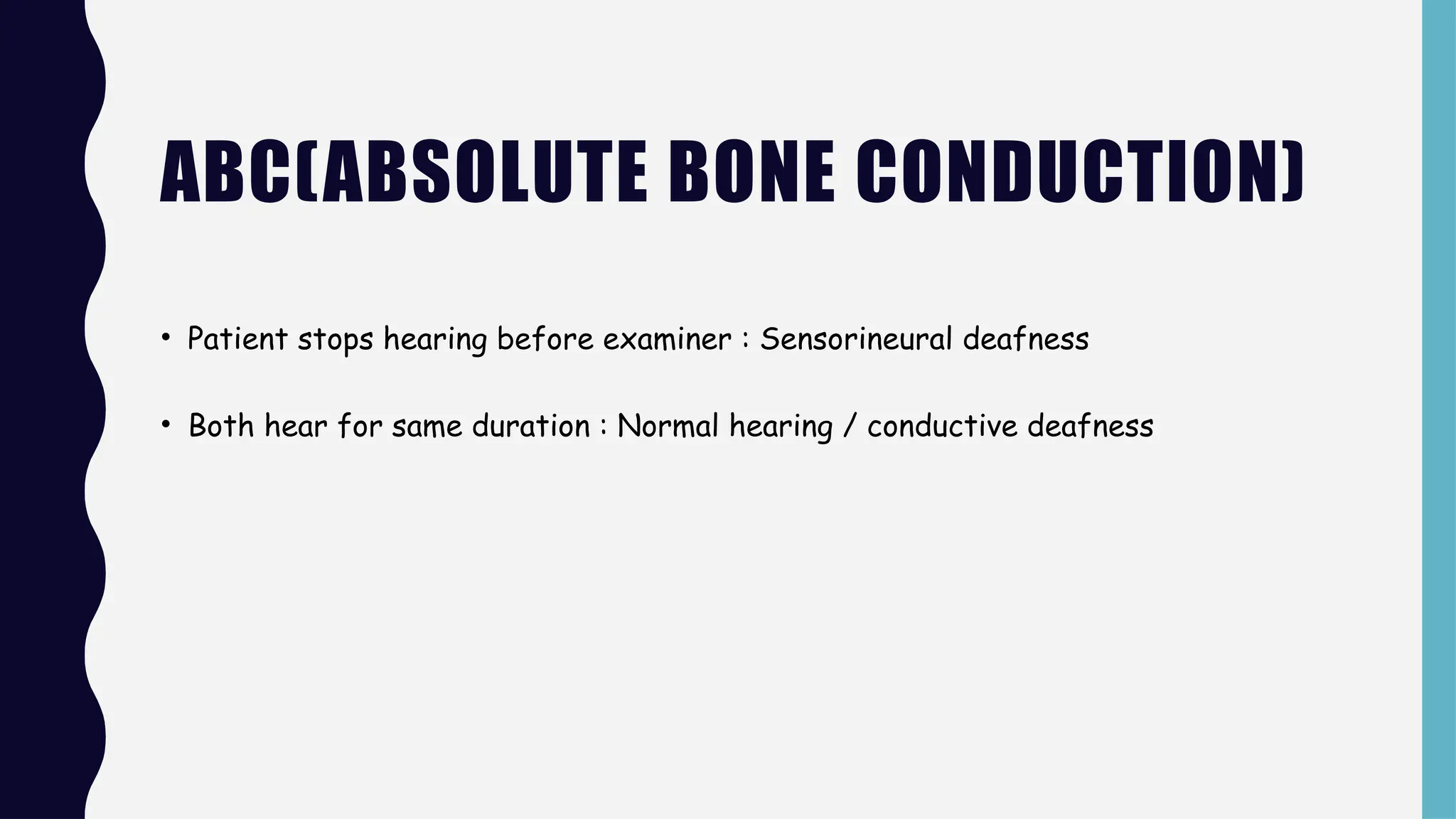 ABC(ABSOLUTE BONE CONDUCTION)

• Patient stops hearing before examiner : Sensorineural deafness

• Both hear for same duration : Normal hearing / conductive deafness